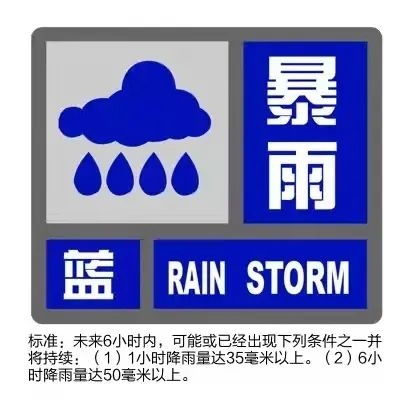 暴雨

蓝

RAIN STORM

标准：未来6小时内，可能或已经出现下列条件之一并将持续：（1）1小时降雨量达35毫米以上。（2）6小时降雨量达50毫米以上。